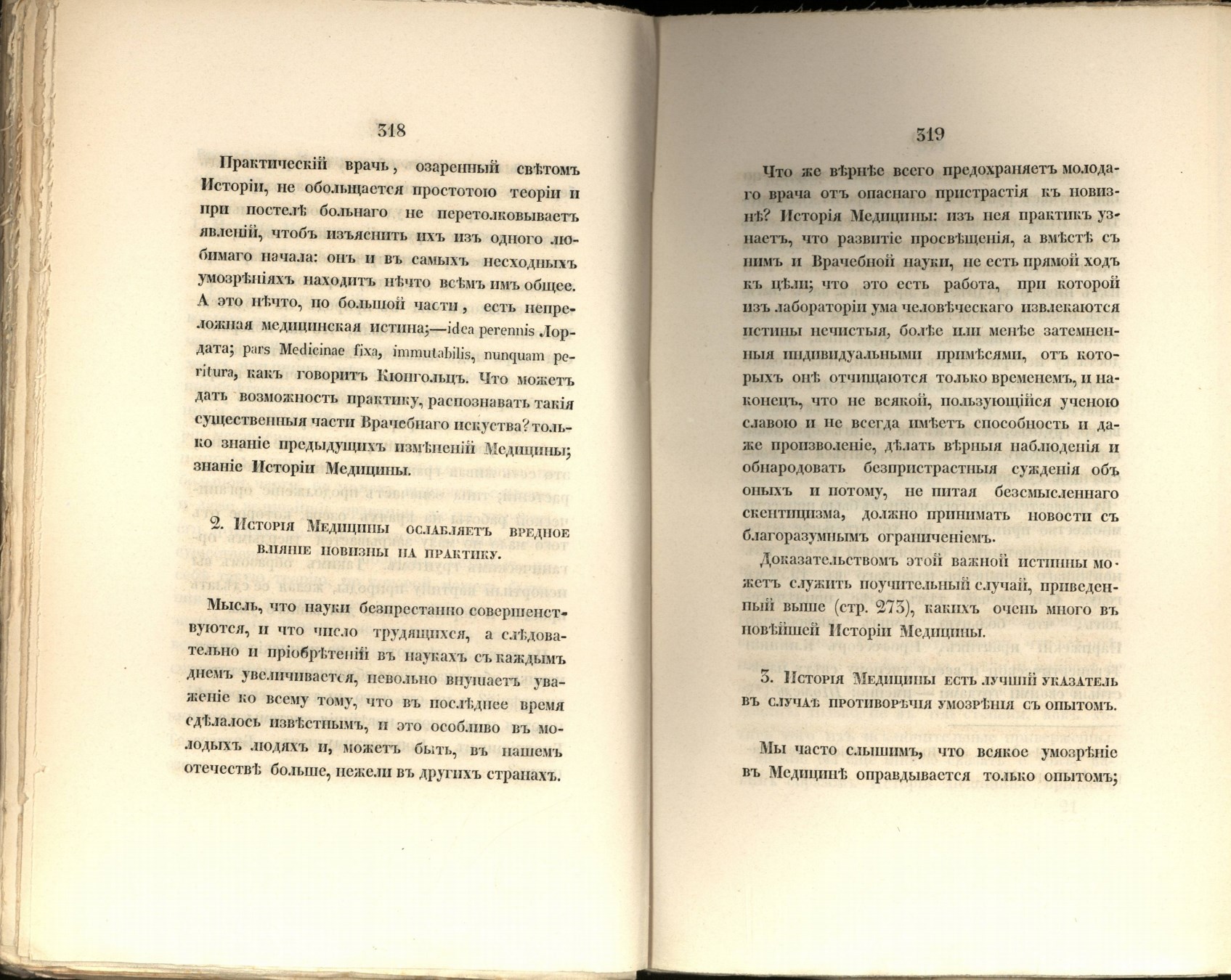 318

Практическій врачь, озаренный свѣтомъ Исторіи, не обольщается простотою теоріи и при постелѣ больнаго не перетолковываетъ явленій, чтобъ изъяснить ихъ изъ одного любимаго начала: онъ и въ самыхъ несходныхъ умозрѣніяхъ находитъ нѣчто всѣмъ имъ общее. А это нѣчто, по большой части, есть непреложная медицинская истина;—idea perennis Лордата; pars Medicinae fixa, immutabilis, nunquam peritura, какъ говоритъ Кюнгольцъ. Что можетъ дать возможность практику, распознавать такія существенныя части Врачебнаго искуства? только знаніе предыдущихъ измѣненій Медицины; знаніе Исторіи Медицины.

2. Исторія Медицины ослабляетъ вредное вліяніе новизны на практику.

Мысль, что науки безпрестанно совершенствуются, и что число трудящихся, а слѣдовательно и пріобрѣтеній въ наукахъ съ каждымъ днемъ увеличивается, невольно внушаетъ уваженіе ко всему тому, что въ послѣднее время сдѣлалось извѣстнымъ, и это особливо въ молодыхъ людяхъ и, можетъ быть, въ нашемъ отечествѣ больше, нежели въ другихъ странахъ.

319

Что же вѣрнѣе всего предохраняетъ молодаго врача отъ опаснаго пристрастія къ новизнѣ? Исторія Медицины: изъ нея практикъ узнаетъ, что развитіе просвѣщенія, а вмѣстѣ съ нимъ и Врачебной науки, не есть прямой ходъ къ цѣли; что это есть работа, при которой изъ лабораторіи ума человѣческаго извлекаются истины нечистыя, болѣе или менѣе затемненныя индивидуальными примѣсями, отъ которыхъ онѣ отчищаются только временемъ, и наконецъ, что не всякой, пользующійся ученою славою и не всегда имѣетъ способность и даже произволеніе, дѣлать вѣрныя наблюденія и обнародовать безпристрастныя сужденія объ оныхъ и потому, не питая безсмысленнаго скептицизма, должно принимать новости съ благоразумнымъ ограниченіемъ.

Доказательствомъ этой важной истины можетъ служить поучительный случай, приведенный выше (стр. 273), какихъ очень много въ новѣйшей Исторіи Медицины.

3. Исторія Медицины есть лучшій указатель въ случаѣ противорѣчія умозрѣнія съ опытомъ.

Мы часто слышимъ, что всякое умозрѣніе въ Медицинѣ оправдывается только опытомъ;